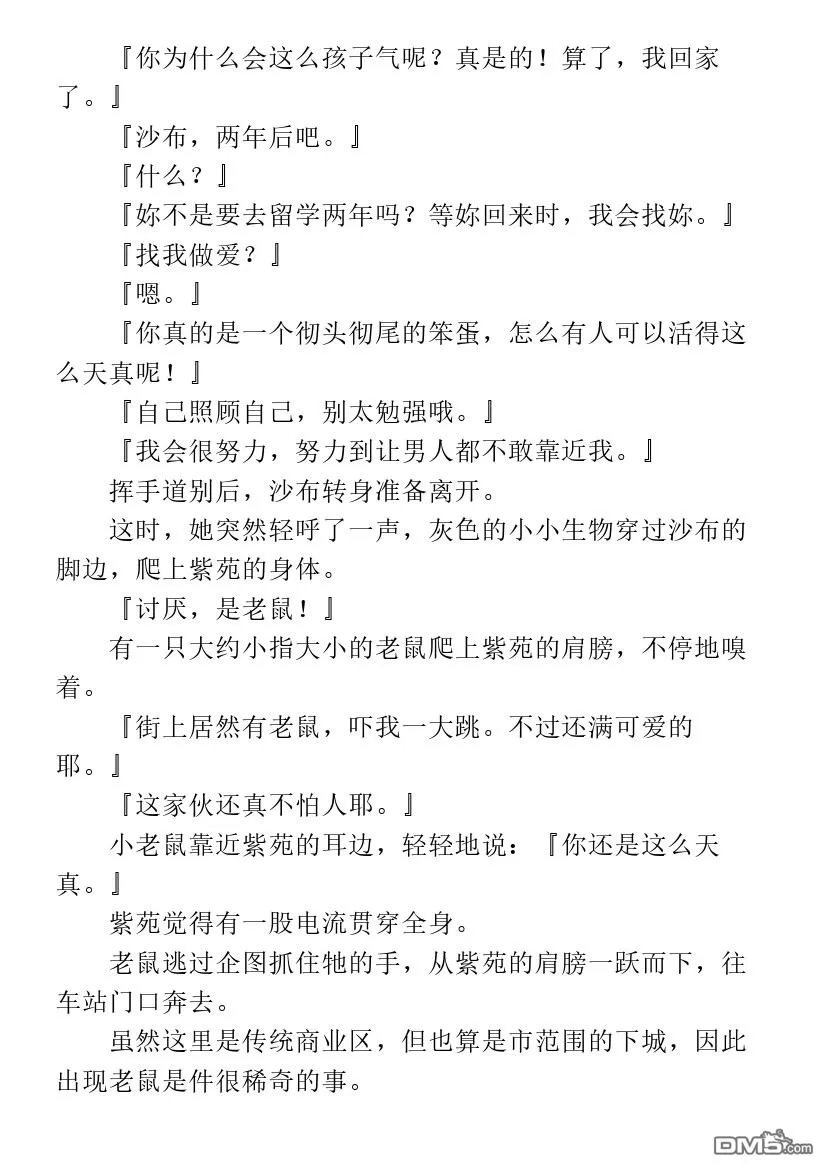 『你为什么会这么孩子气呢？真是的！算了，我回家了。』

『沙布，两年后吧。』

『什么？』

『妳不是要去留学两年吗？等妳回来时，我会找妳。』

『找我做爱？』

『嗯。』

『你真的是一个彻头彻尾的笨蛋，怎么有人可以活得这么天真呢！』

『自己照顾自己，别太勉强哦。』

『我会很努力，努力到让男人都不敢靠近我。』

挥手道别后，沙布转身准备离开。

这时，她突然轻呼了一声，灰色的小小生物穿过沙布的脚边，爬上紫苑的身体。

『讨厌，是老鼠！』

有一只大约小指大小的老鼠爬上紫苑的肩膀，不停地嗅着。

『街上居然有老鼠，吓我一大跳。不过还满可爱的耶。』

『这家伙还真不怕人耶。』

小老鼠靠近紫苑的耳边，轻轻地说：『你还是这么天真。』

紫苑觉得有一股电流贯穿全身。

老鼠逃过企图抓住牠的手，从紫苑的肩膀一跃而下，往车站门口奔去。

虽然这里是传统商业区，但也算是市范围的下城，因此出现老鼠是件很稀奇的事。

DM5.com